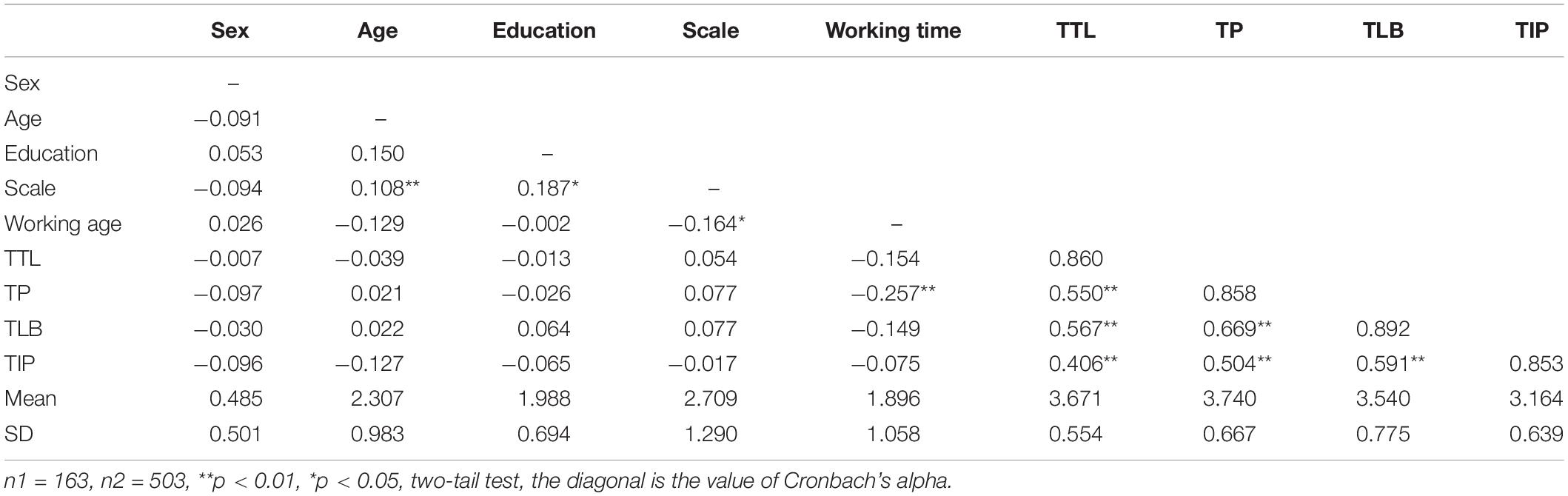 |  | Sex | Age | Education | Scale | Working time | TTL | TP | TLB | TIP |
|---|---|---|---|---|---|---|---|---|---|
| Sex | – |  |  |  |  |  |  |  |  |
| Age | −0.091 | – |  |  |  |  |  |  |  |
| Education | 0.053 | 0.150 | – |  |  |  |  |  |  |
| Scale | −0.094 | 0.108** | 0.187* | – |  |  |  |  |  |
| Working age | 0.026 | −0.129 | −0.002 | −0.164* | – |  |  |  |  |
| TTL | −0.007 | −0.039 | −0.013 | 0.054 | −0.154 | 0.860 |  |  |  |
| TP | −0.097 | 0.021 | −0.026 | 0.077 | −0.257** | 0.550** | 0.858 |  |  |
| TLB | −0.030 | 0.022 | 0.064 | 0.077 | −0.149 | 0.567** | 0.669** | 0.892 |  |
| TIP | −0.096 | −0.127 | −0.065 | −0.017 | −0.075 | 0.406** | 0.504** | 0.591** | 0.853 |
| Mean | 0.485 | 2.307 | 1.988 | 2.709 | 1.896 | 3.671 | 3.740 | 3.540 | 3.164 |
| SD | 0.501 | 0.983 | 0.694 | 1.290 | 1.058 | 0.554 | 0.667 | 0.775 | 0.639 |

n1 = 163, n2 = 503, **p < 0.01, *p < 0.05, two-tail test, the diagonal is the value of Cronbach's alpha.